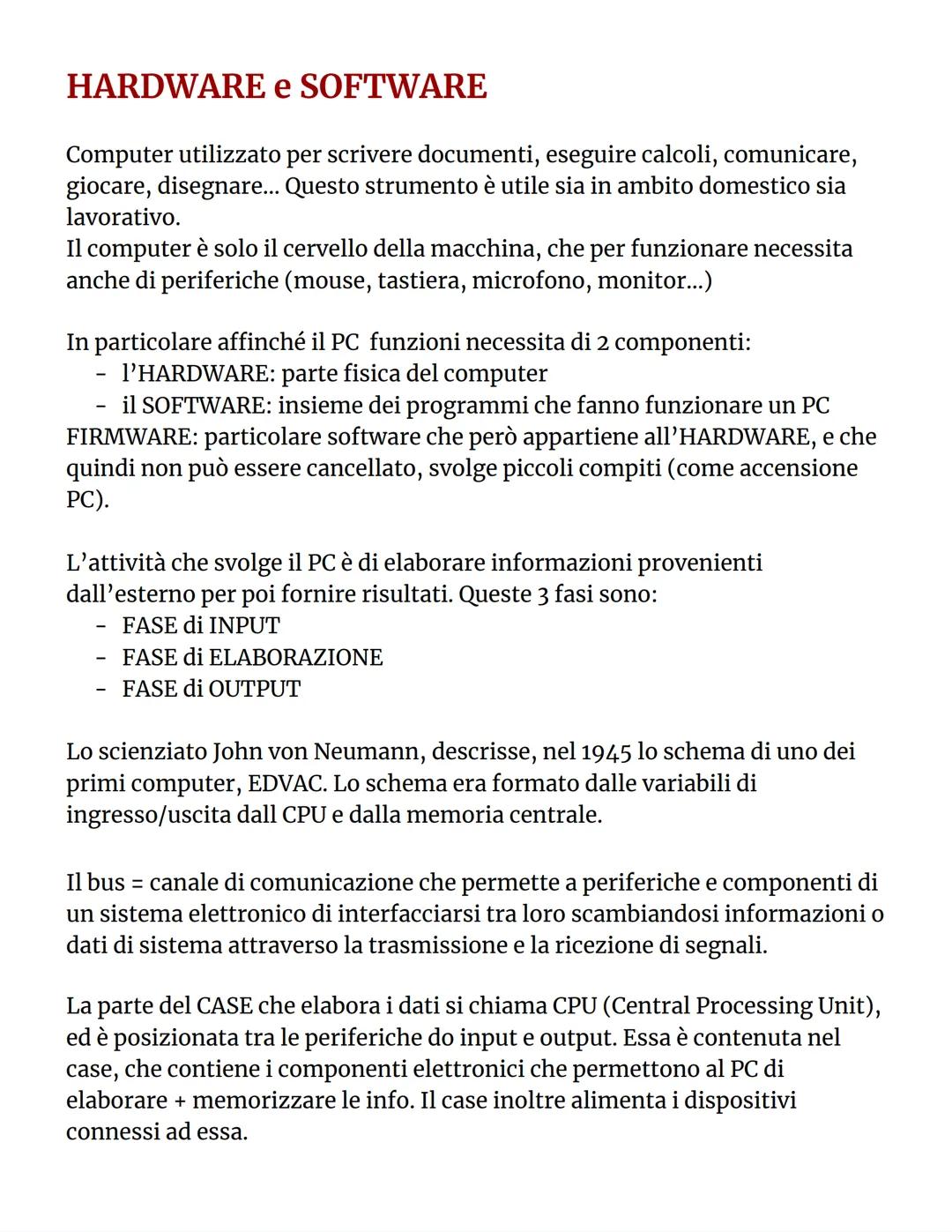 HARDWARE e SOFTWARE

Computer utilizzato per scrivere documenti, eseguire calcoli, comunicare, giocare, disegnare... Questo strumento è utile sia in ambito domestico sia lavorativo.
Il computer è solo il cervello della macchina, che per funzionare necessita anche di periferiche (mouse, tastiera, microfono, monitor...)

In particolare affinché il PC funzioni necessita di 2 componenti:
- l'HARDWARE: parte fisica del computer
- il SOFTWARE: insieme dei programmi che fanno funzionare un PC
FIRMWARE: particolare software che però appartiene all'HARDWARE, e che quindi non può essere cancellato, svolge piccoli compiti (come accensione PC).

L'attività che svolge il PC è di elaborare informazioni provenienti dall'esterno per poi fornire risultati. Queste 3 fasi sono:
- FASE di INPUT
- FASE di ELABORAZIONE
- FASE di OUTPUT

Lo scienziato John von Neumann, descrisse, nel 1945 lo schema di uno dei primi computer, EDVAC. Lo schema era formato dalle variabili di ingresso/uscita dall CPU e dalla memoria centrale.

Il bus = canale di comunicazione che permette a periferiche e componenti di un sistema elettronico di interfacciarsi tra loro scambiandosi informazioni o dati di sistema attraverso la trasmissione e la ricezione di segnali.

La parte del CASE che elabora i dati si chiama CPU (Central Processing Unit), ed è posizionata tra le periferiche do input e output. Essa è contenuta nel case, che contiene i componenti elettronici che permettono al PC di elaborare + memorizzare le info. Il case inoltre alimenta i dispositivi connessi ad essa.